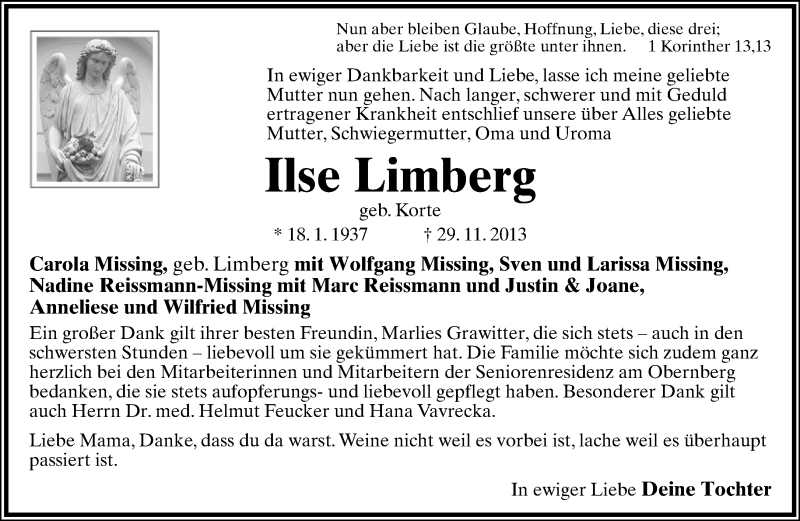 Nun aber bleiben Glaube, Hoffnung, Liebe, diese drei; aber die Liebe ist die größte unter ihnen. 1 Korinther 13,13

In ewiger Dankbarkeit und Liebe, lasse ich meine geliebte Mutter nun gehen. Nach langer, schwerer und mit Geduld ertragener Krankheit entschlief unsere über Alles geliebte Mutter, Schwiegermutter, Oma und Uroma

Ilse Limberg

geb. Korte

* 18. 1. 1937 † 29. 11. 2013

Carola Missing, geb. Limberg mit Wolfgang Missing, Sven und Larissa Missing, Nadine Reissmann-Missing mit Marc Reissmann und Justin & Joane, Anneliese und Wilfried Missing

Ein großer Dank gilt ihrer besten Freundin, Marlies Grawitter, die sich stets – auch in den schwersten Stunden – liebevoll um sie gekümmert hat. Die Familie möchte sich zudem ganz herzlich bei den Mitarbeiterinnen und Mitarbeitern der Seniorenresidenz am Obernberg bedanken, die sie stets aufopferungs- und liebevoll gepflegt haben. Besonderer Dank gilt auch Herrn Dr. med. Helmut Feucker und Hana Vavrecka.

Liebe Mama, Danke, dass du da warst. Weine nicht weil es vorbei ist, lache weil es überhaupt passiert ist.

In ewiger Liebe Deine Tochter